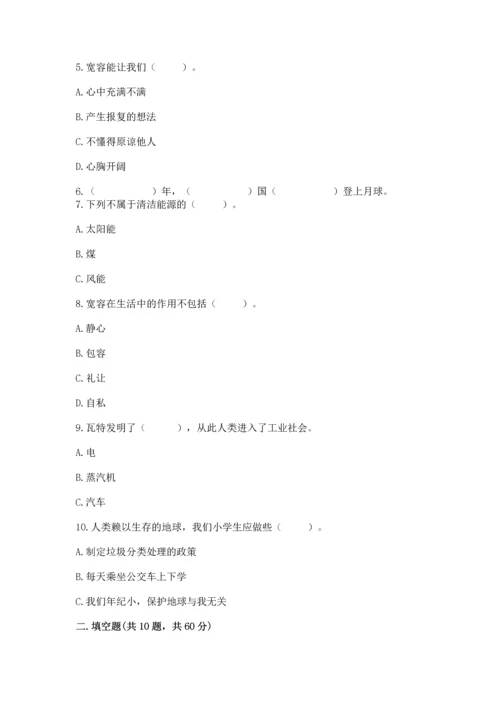 5. 宽容能让我们（　　）。

A. 心中充满不满

B. 产生报复的想法

C. 不懂得原谅他人

D. 心胸开阔

6.（　　　　）年，（　　　　）国（　　　　）登上月球。

7. 下列不属于清洁能源的（　　）。

A. 太阳能

B. 煤

C. 风能

8. 宽容在生活中的作用不包括（　　）。

A. 静心

B. 包容

C. 礼让

D. 自私

9. 瓦特发明了（　　），从此人类进入了工业社会。

A. 电

B. 蒸汽机

C. 汽车

10. 人类赖以生存的地球，我们小学生应做些（　　）。

A. 制定垃圾分类处理的政策

B. 每天乘坐公交车上下学

C. 我们年纪小，保护地球与我无关

二. 填空题(共 10 题，共 60 分)